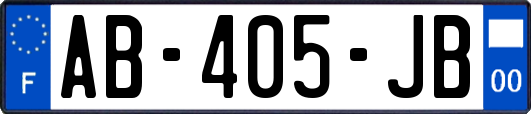 F
AB-405-JB
00